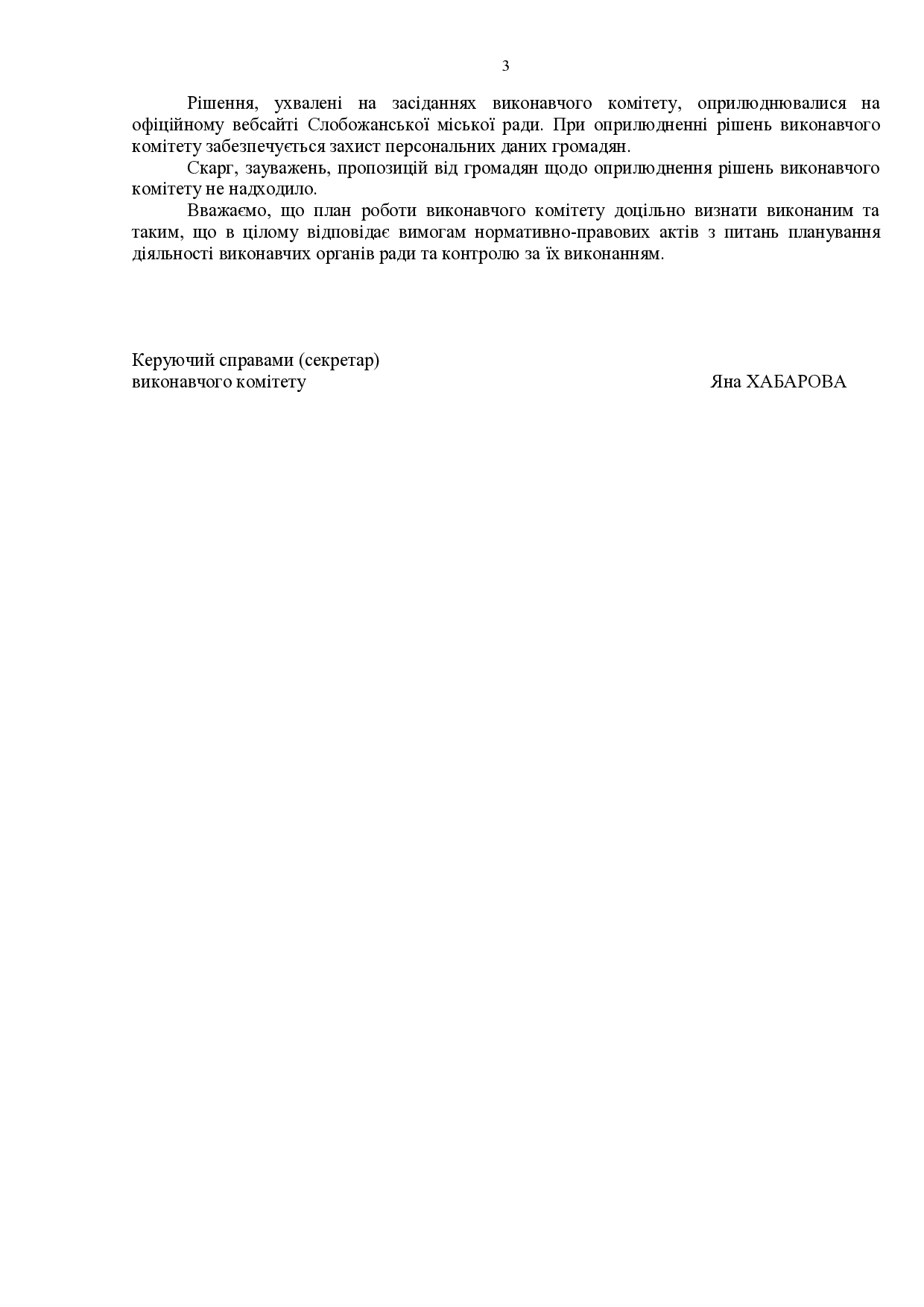 3

Рішення, ухвалені на засіданнях виконавчого комітету, оприлюднювалися на офіційному вебсайті Слобожанської міської ради. При оприлюдненні рішень виконавчого комітету забезпечується захист персональних даних громадян.

Скарг, зауважень, пропозицій від громадян щодо оприлюднення рішень виконавчого комітету не надходило.

Вважаємо, що план роботи виконавчого комітету доцільно визнати виконаним та таким, що в цілому відповідає вимогам нормативно-правових актів з питань планування діяльності виконавчих органів ради та контролю за їх виконанням.

Керуючий справами (секретар)
виконавчого комітету Яна ХАБАРОВА